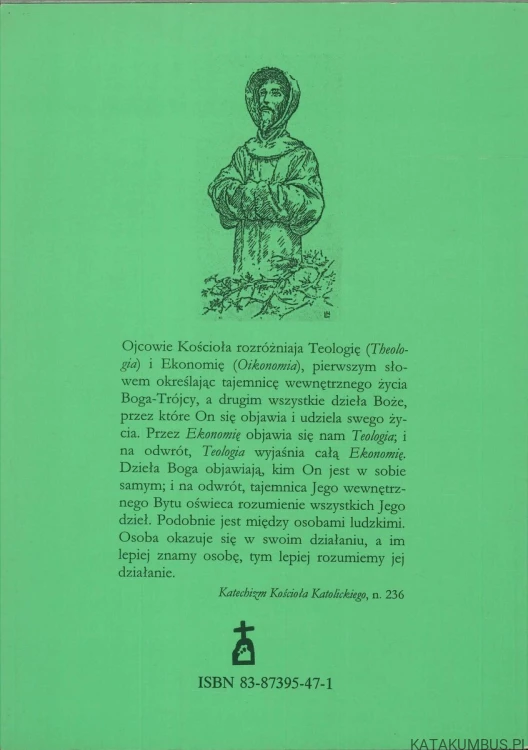 Ojcowie Kościoła rozróżniaja Teologię (Theologia) i Ekonomię (Oikonomia), pierwszym słowem określając tajemnicę wewnętrznego życia Boga-Trójcy, a drugim wszystkie dzieła Boże, przez które On się objawia i udziela swego życia. Przez Ekonomię objawia się nam Teologia; i na odwrót, Teologia wyjaśnia całą Ekonomię. Dzieła Boga objawiają, kim On jest w sobie samym; i na odwrót, tajemnica Jego wewnętrznego Bytu oświeca rozumienie wszystkich Jego dzieł. Podobnie jest między osobami ludzkimi. Osoba okazuje się w swoim działaniu, a im lepiej znamy osobę, tym lepiej rozumiemy jej działanie.

Katechizm Kościoła Katolickiego, n. 236

ISBN 83-87395-47-1

KATAKUMBUS.PL